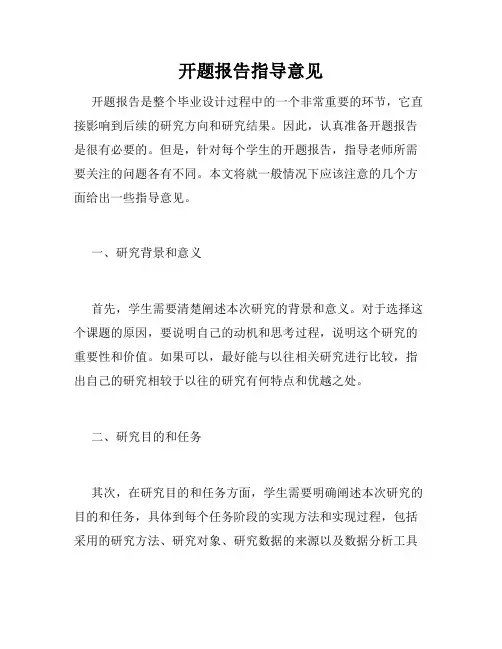 开题报告指导意见

开题报告是整个毕业设计过程中的一个非常重要的环节，它直接影响到后续的研究方向和研究结果。因此，认真准备开题报告是很有必要的。但是，针对每个学生的开题报告，指导老师所需要关注的问题各有不同。本文将就一般情况下应该注意的几个方面给出一些指导意见。

一、研究背景和意义

首先，学生需要清楚阐述本次研究的背景和意义。对于选择这个课题的原因，要说明自己的动机和思考过程，说明这个研究的重要性和价值。如果可以，最好能与以往相关研究进行比较，指出自己的研究相较于以往的研究有何特点和优越之处。

二、研究目的和任务

其次，在研究目的和任务方面，学生需要明确阐述本次研究的目的和任务，具体到每个任务阶段的实现方法和实现过程，包括采用的研究方法、研究对象、研究数据的来源以及数据分析工具